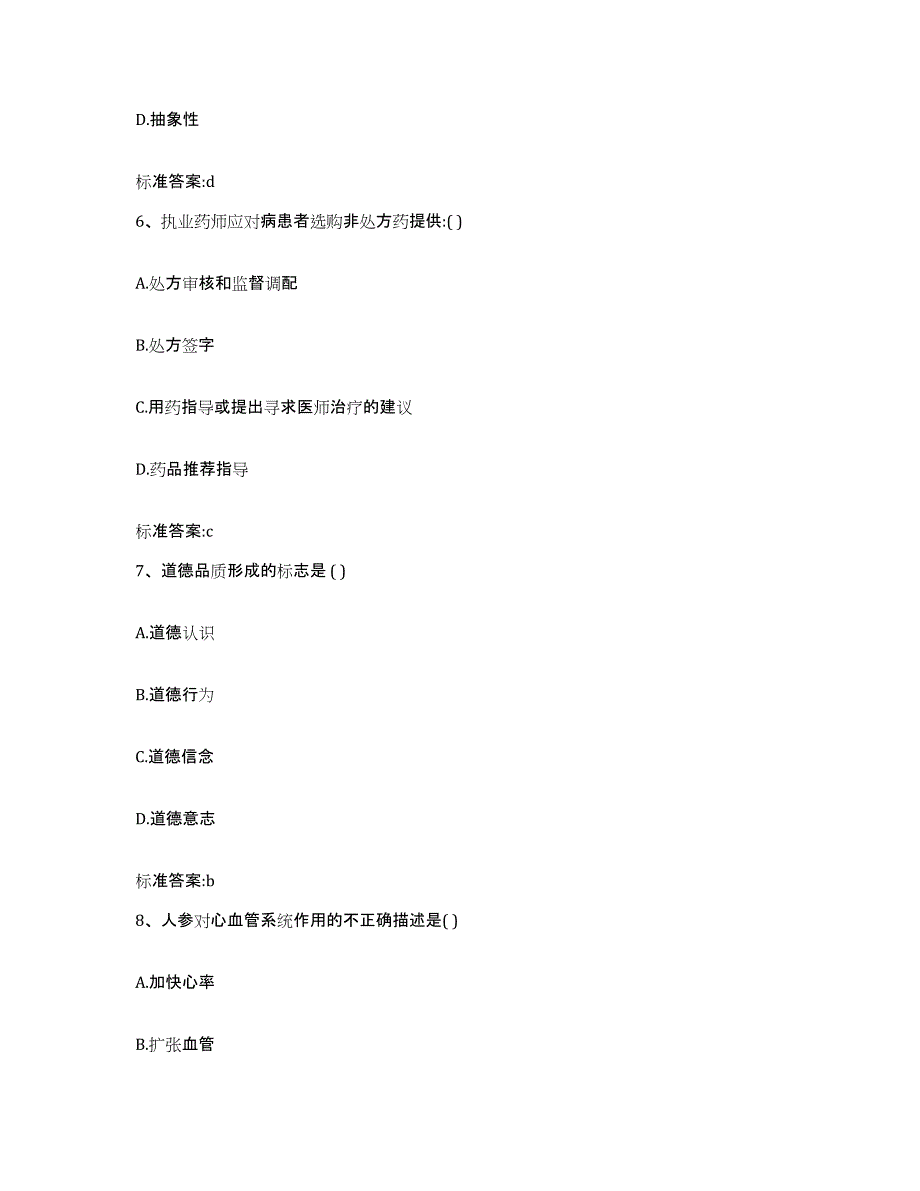 D.抽象性

标准答案:d

6、执业药师应对病患者选购非处方药提供:( )

A.处方审核和监督调配

B.处方签字

C.用药指导或提出寻求医师治疗的建议

D.药品推荐指导

标准答案:c

7、道德品质形成的标志是 ( )

A.道德认识

B.道德行为

C.道德信念

D.道德意志

标准答案:b

8、人参对心血管系统作用的不正确描述是( )

A.加快心率

B.扩张血管